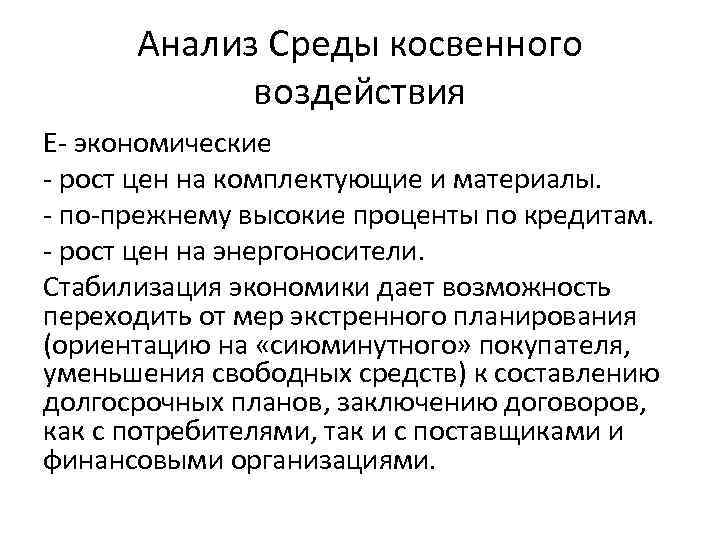 Анализ Среды косвенного воздействия

Е- экономические
- рост цен на комплектующие и материалы.
- по-прежнему высокие проценты по кредитам.
- рост цен на энергоносители.

Стабилизация экономики дает возможность переходить от мер экстренного планирования (ориентацию на «сиюминутного» покупателя, уменьшения свободных средств) к составлению долгосрочных планов, заключению договоров, как с потребителями, так и с поставщиками и финансовыми организациями.